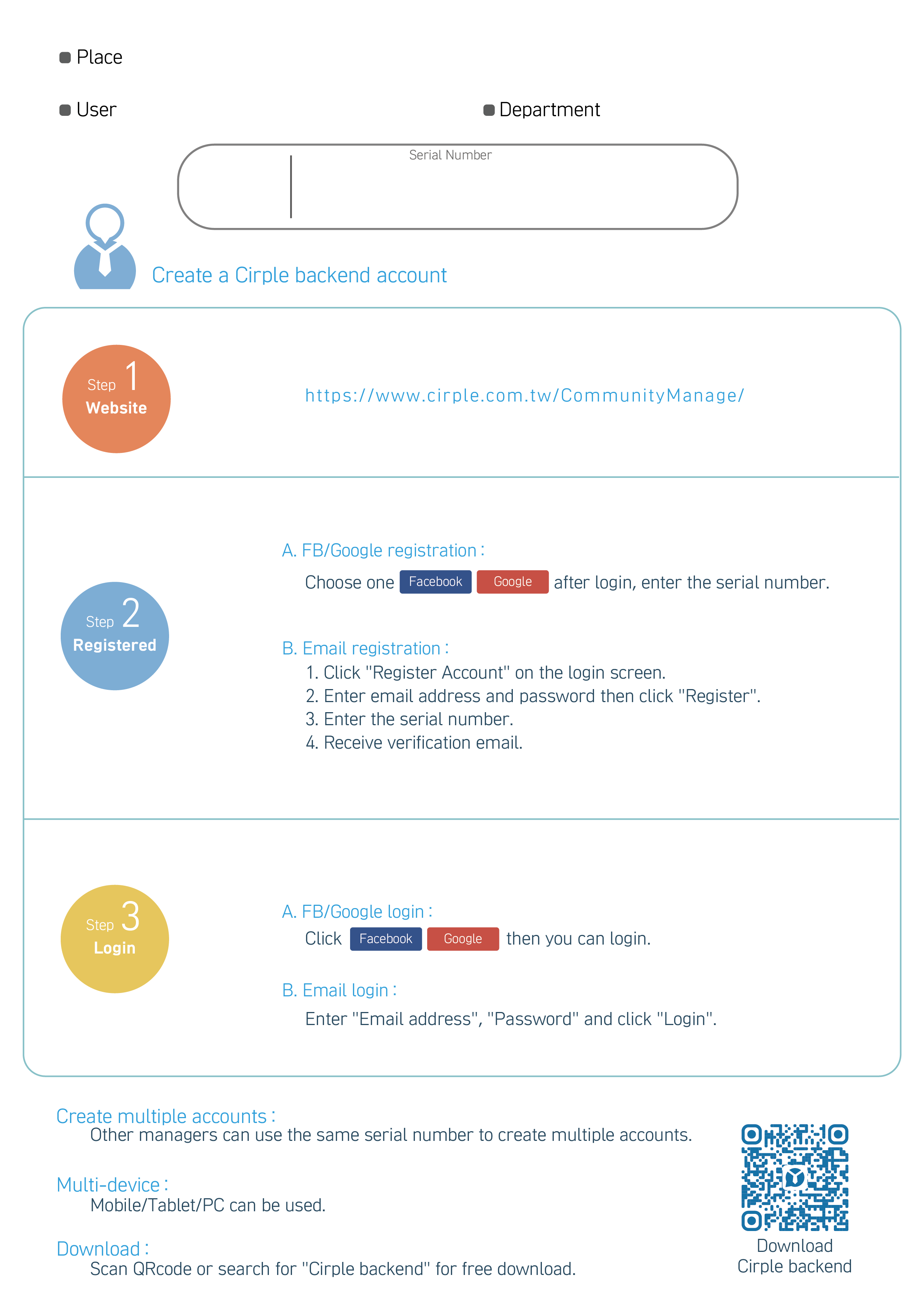 Place

User

Department

Serial Number

Create a Cirple backend account

Step 1
Website

https://www.cirple.com.tw/CommunityManage/

Step 2
Registered

A. FB/Google registration :
Choose one Facebook Google after login, enter the serial number.

B. Email registration :
1. Click "Register Account" on the login screen.
2. Enter email address and password then click "Register".
3. Enter the serial number.
4. Receive verification email.

Step 3
Login

A. FB/Google login :
Click Facebook Google then you can login.

B. Email login :
Enter "Email address", "Password" and click "Login".

Create multiple accounts :
Other managers can use the same serial number to create multiple accounts.

Multi-device :
Mobile/Tablet/PC can be used.

Download :
Scan QRcode or search for "Cirple backend" for free download.

Download
Cirple backend